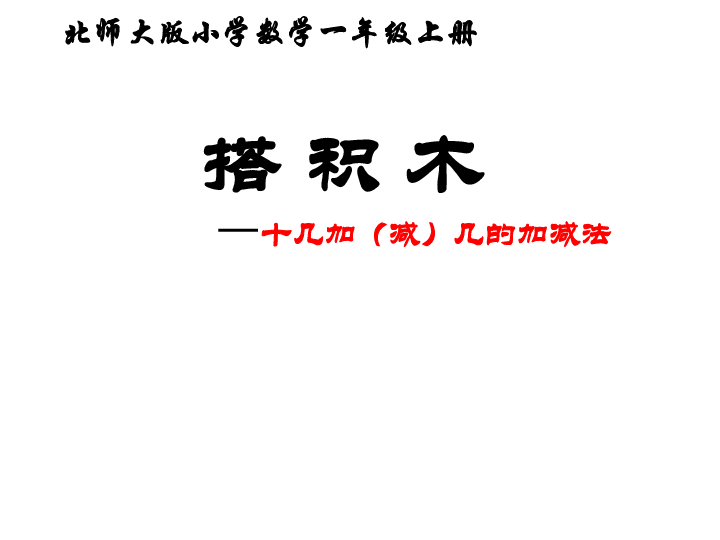 北师大版小学数学一年级上册

搭积木

—十几加（减）几的加减法